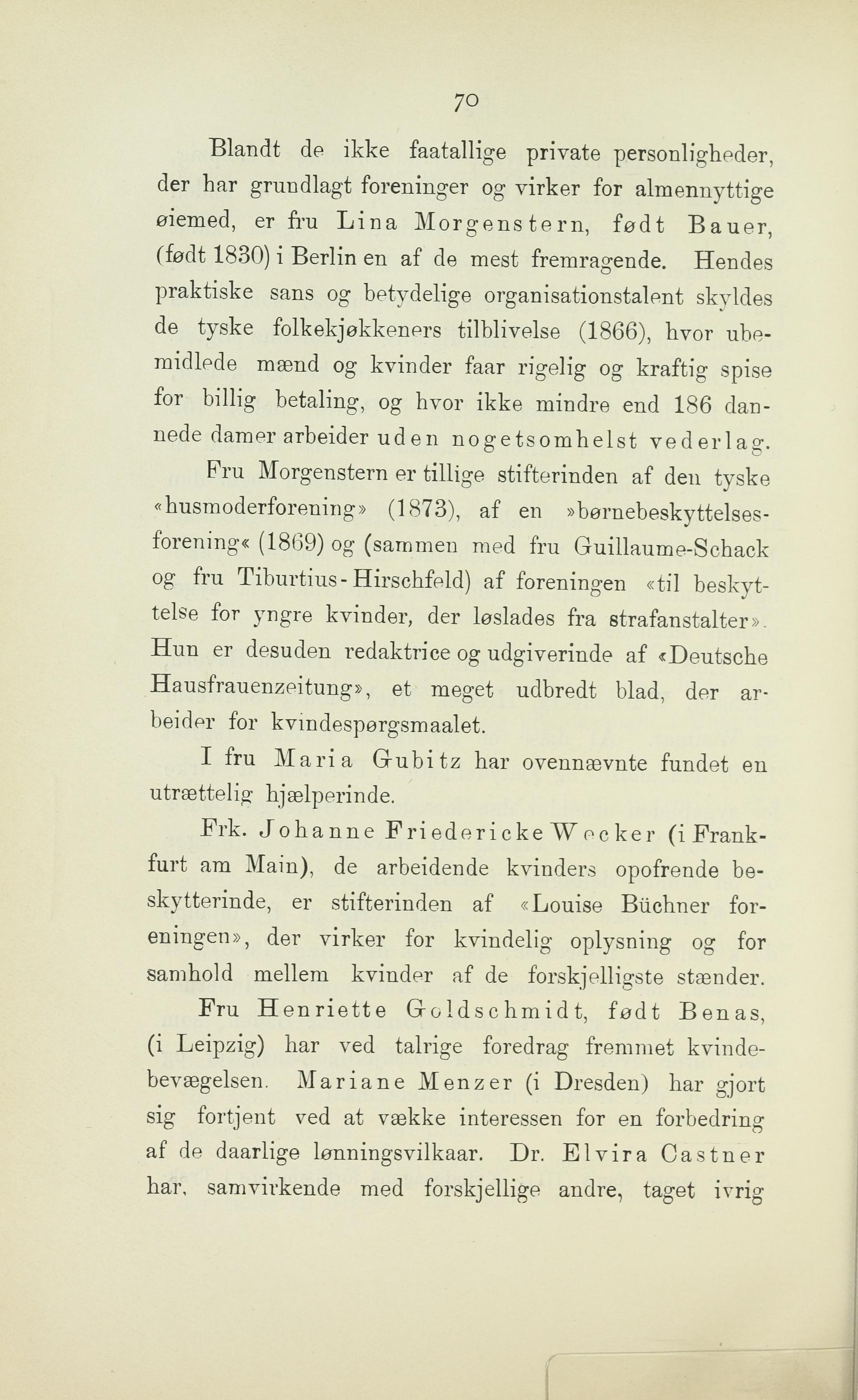 70

Blandt de ikke faatallige private personligheder, der har grundlagt foreninger og virker for almennyttige øiemed, er fru Lina Morgenstern, født Bauer, (født 1830) i Berlin en af de mest fremragende. Hendes praktiske sans og betydelige organisationstalent skyldes de tyske folkekjøkkeners tilblivelse (1866), hvor ubemidlede mænd og kvinder faar rigelig og kraftig spise for billig betaling, og hvor ikke mindre end 186 dannede damer arbeider uden nogetsomhelst vederlag.

Fru Morgenstern er tillige stifterinden af den tyske «husmoderforening» (1873), af en »børnebeskyttelsesforening« (1869) og (sammen med fru Guillaume-Schack og fru Tiburtius-Hirschfeld) af foreningen «til beskyttelse for yngre kvinder, der løslades fra strafanstalter». Hun er desuden redaktrice og udgiverinde af «Deutsche Hausfrauenzeitung», et meget udbredt blad, der arbeider for kvindespørgsmaalet.

I fru Maria Gubitz har ovennævnte fundet en utrættelig hjælperinde.

Frk. Johanne Friedericke Wecker (i Frankfurt am Main), de arbeidende kvinders opofrende beskytterinde, er stifterinden af «Louise Büchner foreningen», der virker for kvindelig oplysning og for samhold mellem kvinder af de forskjelligste stænder.

Fru Henriette Goldschmidt, født Benas, (i Leipzig) har ved talrige foredrag fremmet kvindebevægelsen. Mariane Menzer (i Dresden) har gjort sig fortjent ved at vække interessen for en forbedring af de daarlige lønningsvilkaar. Dr. Elvira Castner har, samvirkende med forskjellige andre, taget ivrig